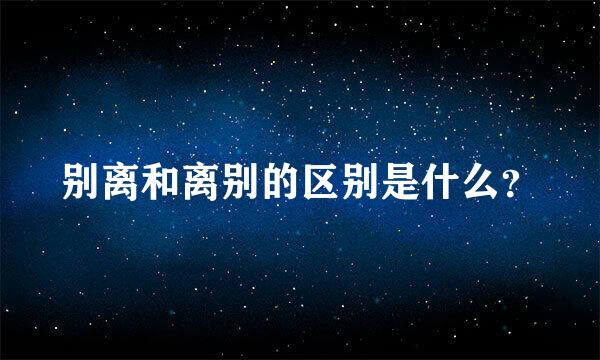 别离和离别的区别是什么?